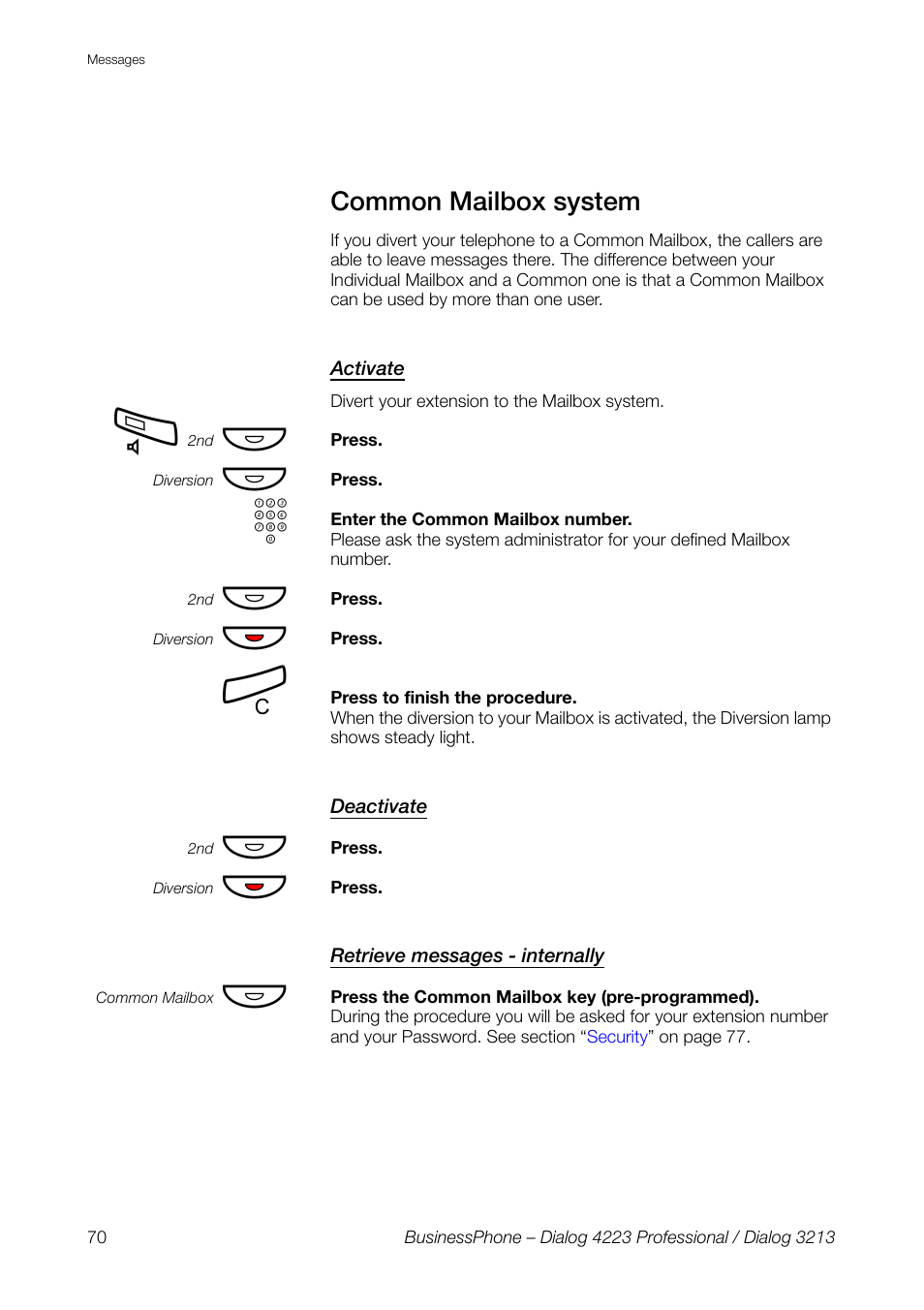 Messages

Common Mailbox system

If you divert your telephone to a Common Mailbox, the callers are able to leave messages there. The difference between your Individual Mailbox and a Common one is that a Common Mailbox can be used by more than one user.

Activate

Divert your extension to the Mailbox system.

2nd Press.

Diversion Press.

Enter the Common Mailbox number.
Please ask the system administrator for your defined Mailbox number.

2nd Press.

Diversion Press.

C Press to finish the procedure.
When the diversion to your Mailbox is activated, the Diversion lamp shows steady light.

Deactivate

2nd Press.

Diversion Press.

Retrieve messages - internally

Common Mailbox Press the Common Mailbox key (pre-programmed).
During the procedure you will be asked for your extension number and your Password. See section “Security” on page 77.

70 BusinessPhone – Dialog 4223 Professional / Dialog 3213